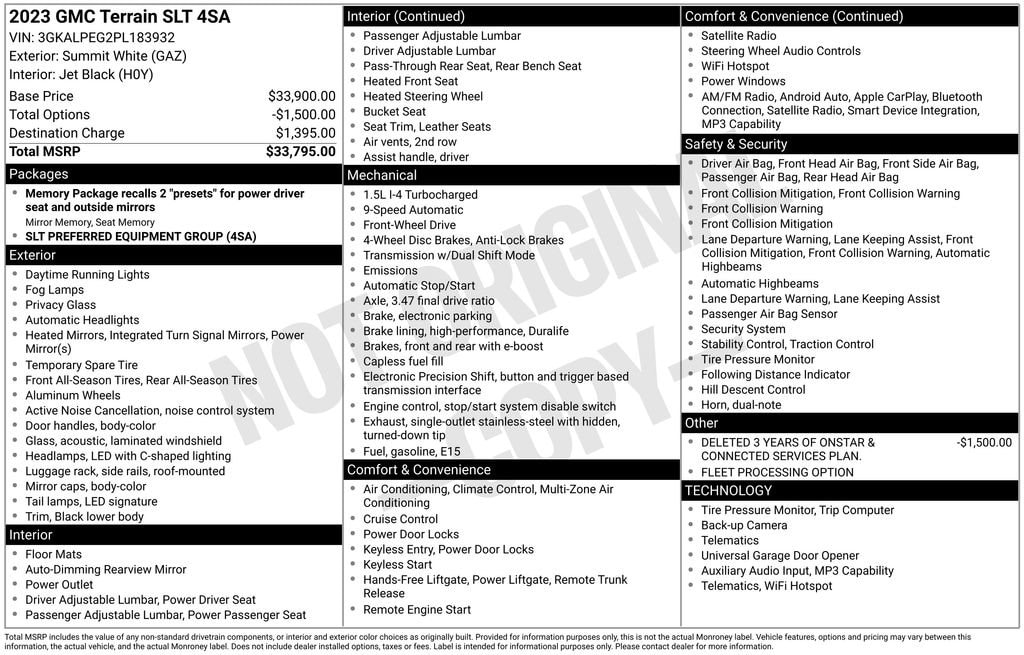 2023 GMC Terrain SLT 4SA
VIN: 3GKALPEG2PL183932
Exterior: Summit White (GAZ)
Interior: Jet Black (H0Y)

| | |
|---|---|
| Base Price | $33,900.00 |
| Total Options | -$1,500.00 |
| Destination Charge | $1,395.00 |
| Total MSRP | $33,795.00 |

Packages
- Memory Package recalls 2 "presets" for power driver seat and outside mirrors
Mirror Memory, Seat Memory
- SLT PREFERRED EQUIPMENT GROUP (4SA)

Exterior
- Daytime Running Lights
- Fog Lamps
- Privacy Glass
- Automatic Headlights
- Heated Mirrors, Integrated Turn Signal Mirrors, Power Mirror(s)
- Temporary Spare Tire
- Front All-Season Tires, Rear All-Season Tires
- Aluminum Wheels
- Active Noise Cancellation, noise control system
- Door handles, body-color
- Glass, acoustic, laminated windshield
- Headlamps, LED with C-shaped lighting
- Luggage rack, side rails, roof-mounted
- Mirror caps, body-color
- Tail lamps, LED signature
- Trim, Black lower body

Interior
- Floor Mats
- Auto-Dimming Rearview Mirror
- Power Outlet
- Driver Adjustable Lumbar, Power Driver Seat
- Passenger Adjustable Lumbar, Power Passenger Seat

Interior (Continued)
- Passenger Adjustable Lumbar
- Driver Adjustable Lumbar
- Pass-Through Rear Seat, Rear Bench Seat
- Heated Front Seat
- Heated Steering Wheel
- Bucket Seat
- Seat Trim, Leather Seats
- Air vents, 2nd row
- Assist handle, driver

Mechanical
- 1.5L I-4 Turbocharged
- 9-Speed Automatic
- Front-Wheel Drive
- 4-Wheel Disc Brakes, Anti-Lock Brakes
- Transmission w/Dual Shift Mode
- Emissions
- Automatic Stop/Start
- Axle, 3.47 final drive ratio
- Brake, electronic parking
- Brake lining, high-performance, Duralife
- Brakes, front and rear with e-boost
- Capless fuel fill
- Electronic Precision Shift, button and trigger based transmission interface
- Engine control, stop/start system disable switch
- Exhaust, single-outlet stainless-steel with hidden, turned-down tip
- Fuel, gasoline, E15

Comfort & Convenience
- Air Conditioning, Climate Control, Multi-Zone Air Conditioning
- Cruise Control
- Power Door Locks
- Keyless Entry, Power Door Locks
- Keyless Start
- Hands-Free Liftgate, Power Liftgate, Remote Trunk Release
- Remote Engine Start

Comfort & Convenience (Continued)
- Satellite Radio
- Steering Wheel Audio Controls
- WiFi Hotspot
- Power Windows
- AM/FM Radio, Android Auto, Apple CarPlay, Bluetooth Connection, Satellite Radio, Smart Device Integration, MP3 Capability

Safety & Security
- Driver Air Bag, Front Head Air Bag, Front Side Air Bag, Passenger Air Bag, Rear Head Air Bag
- Front Collision Mitigation, Front Collision Warning
- Front Collision Warning
- Front Collision Mitigation
- Lane Departure Warning, Lane Keeping Assist, Front Collision Mitigation, Front Collision Warning, Automatic Highbeams
- Automatic Highbeams
- Lane Departure Warning, Lane Keeping Assist
- Passenger Air Bag Sensor
- Security System
- Stability Control, Traction Control
- Tire Pressure Monitor
- Following Distance Indicator
- Hill Descent Control
- Horn, dual-note

Other
- DELETED 3 YEARS OF ONSTAR & CONNECTED SERVICES PLAN. -$1,500.00
- FLEET PROCESSING OPTION

TECHNOLOGY
- Tire Pressure Monitor, Trip Computer
- Back-up Camera
- Telematics
- Universal Garage Door Opener
- Auxiliary Audio Input, MP3 Capability
- Telematics, WiFi Hotspot

NOT ORIGINAL COPY

Total MSRP includes the value of any non-standard drivetrain components, or interior and exterior color choices as originally built. Provided for information purposes only, this is not the actual Monroney label. Vehicle features, options and pricing may vary between this information, the actual vehicle, and the actual Monroney label. Does not include dealer installed options, taxes or fees. Label is intended for informational purposes only. Please contact dealer for more information.